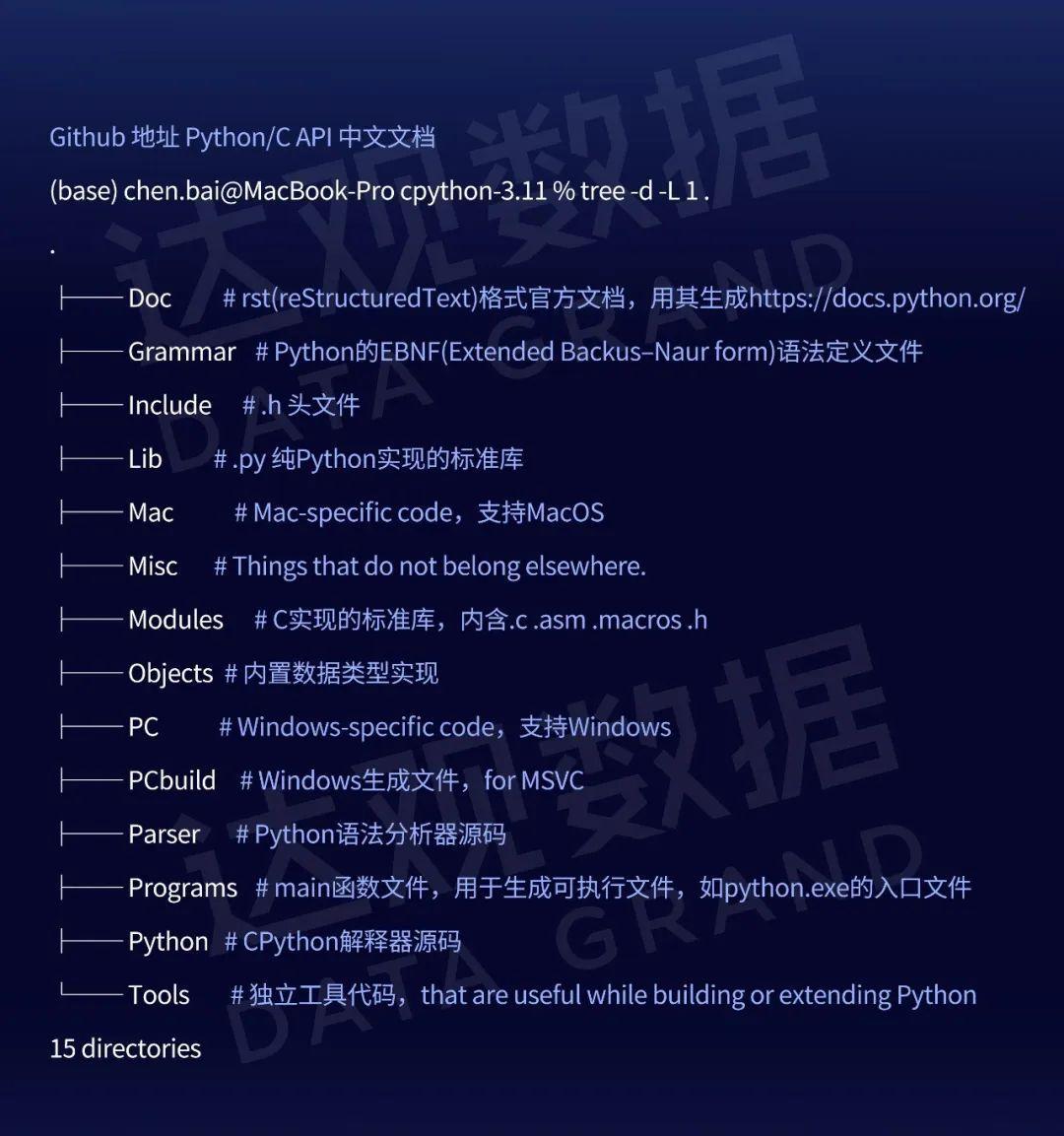 Github 地址 Python/C API 中文文档

(base) chen.bai@MacBook-Pro cpython-3.11 % tree -d -L 1 .

.

├── Doc # rst(reStructuredText)格式官方文档，用其生成https://docs.python.org/

├── Grammar # Python的EBNF(Extended Backus–Naur form)语法定义文件

├── Include # .h 头文件

├── Lib # .py 纯Python实现的标准库

├── Mac # Mac-specific code，支持MacOS

├── Misc # Things that do not belong elsewhere.

├── Modules # C实现的标准库，内含.c .asm .macros .h

├── Objects # 内置数据类型实现

├── PC # Windows-specific code，支持Windows

├── PCbuild # Windows生成文件，for MSVC

├── Parser # Python语法分析器源码

├── Programs # main函数文件，用于生成可执行文件，如python.exe的入口文件

├── Python # CPython解释器源码

└── Tools # 独立工具代码，that are useful while building or extending Python

15 directories

达观数据 DATA GRAND

达观数据 DATA GRAND